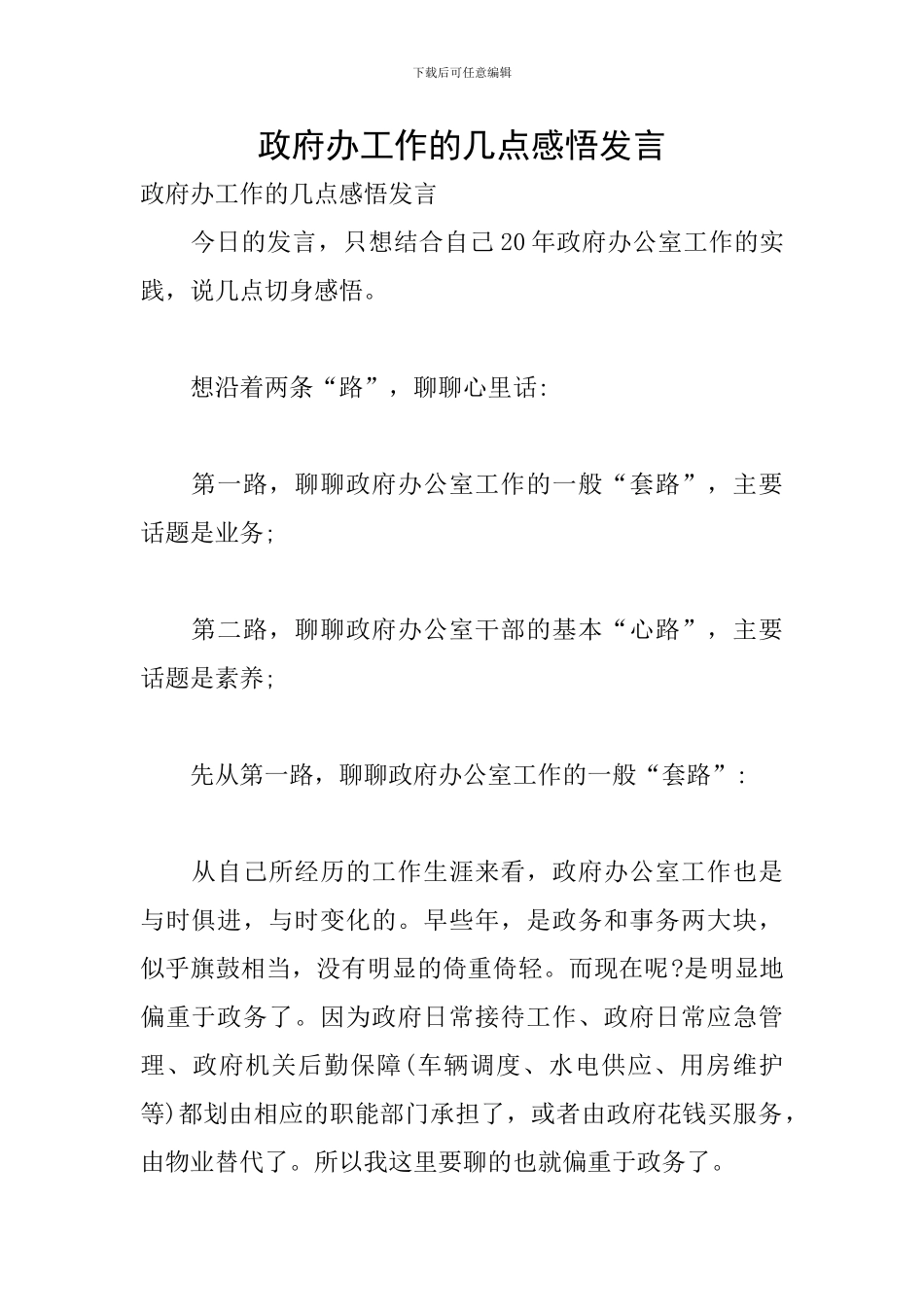 下载后可任意编辑

政府办工作的几点感悟发言

政府办工作的几点感悟发言

今日的发言，只想结合自己20年政府办公室工作的实践，说几点切身感悟。

想沿着两条“路”，聊聊心里话:

第一路，聊聊政府办公室工作的一般“套路”，主要话题是业务;

第二路，聊聊政府办公室干部的基本“心路”，主要话题是素养;

先从第一路，聊聊政府办公室工作的一般“套路”:

从自己所经历的工作生涯来看，政府办公室工作也是与时俱进，与时变化的。早些年，是政务和事务两大块，似乎旗鼓相当，没有明显的倚重倚轻。而现在呢?是明显地偏重于政务了。因为政府日常接待工作、政府日常应急管理、政府机关后勤保障(车辆调度、水电供应、用房维护等)都划由相应的职能部门承担了，或者由政府花钱买服务，由物业替代了。所以我这里要聊的也就偏重于政务了。